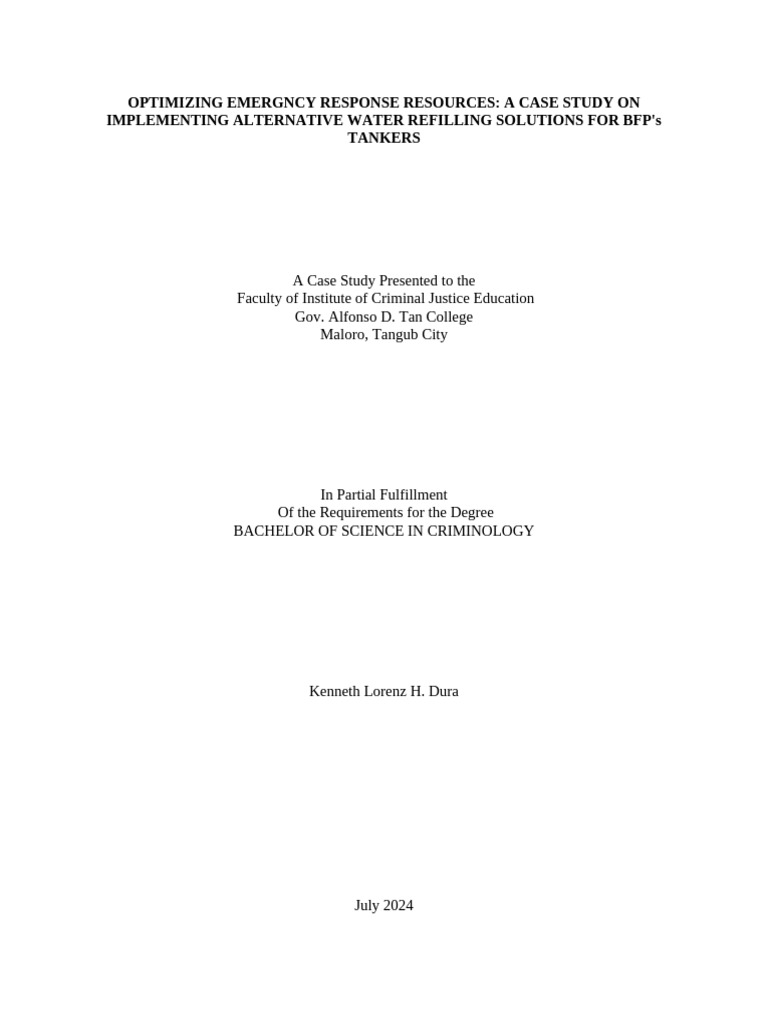 OPTIMIZING EMERGNCY RESPONSE RESOURCES: A CASE STUDY ON IMPLEMENTING ALTERNATIVE WATER REFILLING SOLUTIONS FOR BFP's TANKERS

A Case Study Presented to the
Faculty of Institute of Criminal Justice Education
Gov. Alfonso D. Tan College
Maloro, Tangub City

In Partial Fulfillment
Of the Requirements for the Degree
BACHELOR OF SCIENCE IN CRIMINOLOGY

Kenneth Lorenz H. Dura

July 2024